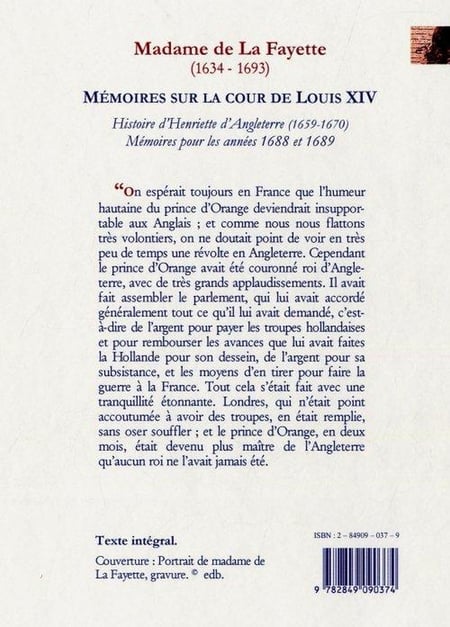 Madame de La Fayette
(1634 - 1693)

MÉMOIRES SUR LA COUR DE LOUIS XIV

Histoire d'Henriette d'Angleterre (1659-1670)
Mémoires pour les années 1688 et 1689

“On espérait toujours en France que l'humeur hautaine du prince d'Orange deviendrait insupportable aux Anglais ; et comme nous nous flattons très volontiers, on ne doutait point de voir en très peu de temps une révolte en Angleterre. Cependant le prince d'Orange avait été couronné roi d'Angleterre, avec de très grands applaudissements. Il avait fait assembler le parlement, qui lui avait accordé généralement tout ce qu'il lui avait demandé, c'est-à-dire de l'argent pour payer les troupes hollandaises et pour rembourser les avances que lui avait faites la Hollande pour son dessein, de l'argent pour sa subsistance, et les moyens d'en tirer pour faire la guerre à la France. Tout cela s'était fait avec une tranquillité étonnante. Londres, qui n'était point accoutumée à avoir des troupes, en était remplie, sans oser souffler ; et le prince d'Orange, en deux mois, était devenu plus maître de l'Angleterre qu'aucun roi ne l'avait jamais été.

Texte intégral.

Couverture : Portrait de madame de La Fayette, gravure. © edb.

ISBN : 2 - 84909 - 037 - 9

9 782849 090374